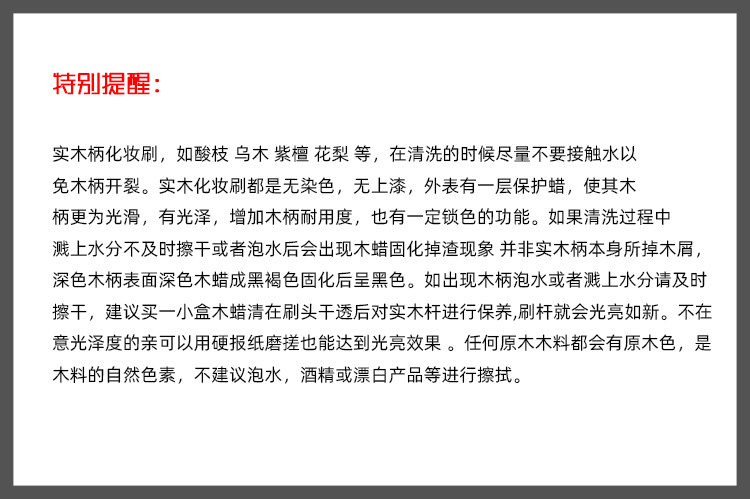 特别提醒：

实木柄化妆刷，如酸枝 乌木 紫檀 花梨 等，在清洗的时候尽量不要接触水以免木柄开裂。实木化妆刷都是无染色，无上漆，外表有一层保护蜡，使其木柄更为光滑，有光泽，增加木柄耐用度，也有一定锁色的功能。如果清洗过程中溅上水分不及时擦干或者泡水后会出现木蜡固化掉渣现象 并非实木柄本身所掉木屑，深色木柄表面深色木蜡成黑褐色固化后呈黑色。如出现木柄泡水或者溅上水分请及时擦干，建议买一小盒木蜡清在刷头干透后对实木杆进行保养,刷杆就会光亮如新。不在意光泽度的亲可以用硬报纸磨搓也能达到光亮效果 。任何原木木料都会有原木色，是木料的自然色素，不建议泡水，酒精或漂白产品等进行擦拭。